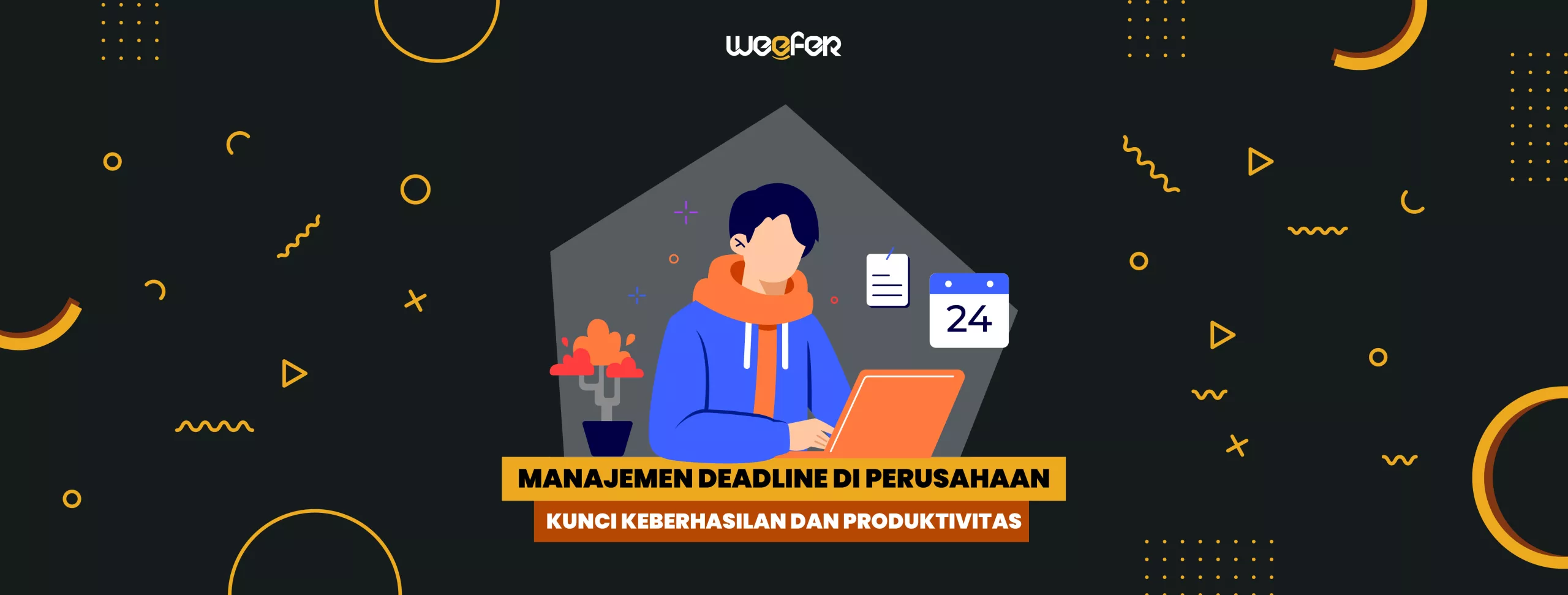 weefer

24

MANAJEMEN DEADLINE DI PERUSAHAAN

KUNCI KEBERHASILAN DAN PRODUKTIVITAS